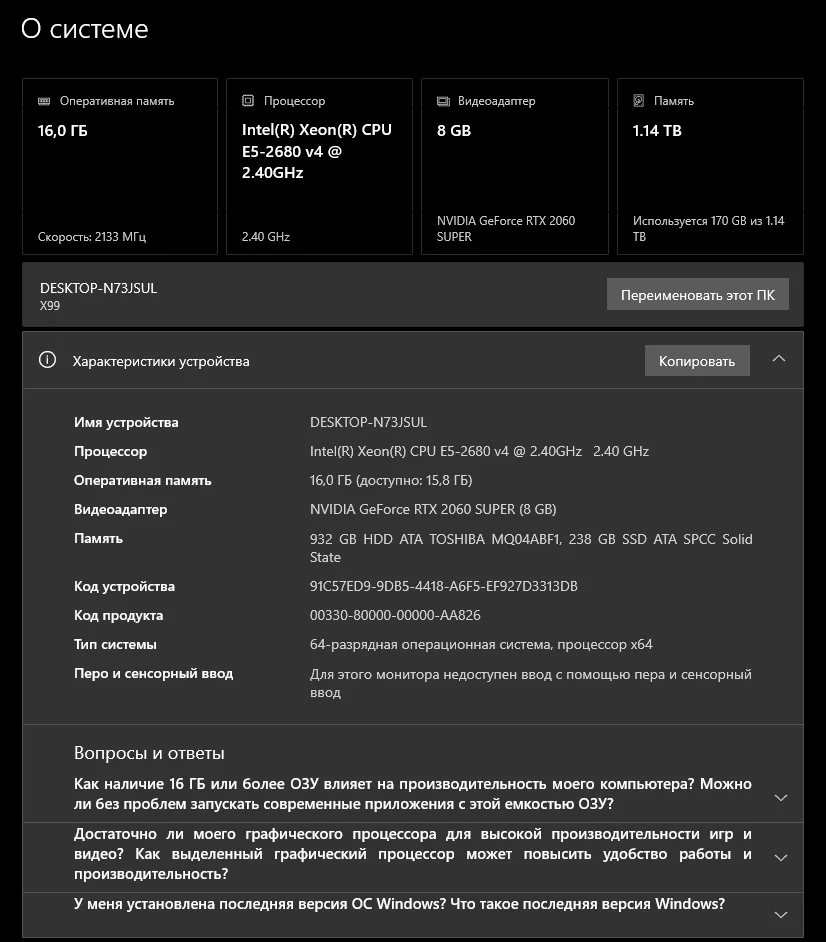 О системе

Оперативная память
16,0 ГБ
Скорость: 2133 МГц

Процессор
Intel(R) Xeon(R) CPU E5-2680 v4 @ 2.40GHz
2.40 GHz

Видеоадаптер
8 GB
NVIDIA GeForce RTX 2060 SUPER

Память
1.14 TB
Используется 170 GB из 1.14 TB

DESKTOP-N73JSUL
X99

Переименовать этот ПК

Характеристики устройства

Копировать

| | |
|---|---|
| Имя устройства | DESKTOP-N73JSUL |
| Процессор | Intel(R) Xeon(R) CPU E5-2680 v4 @ 2.40GHz 2.40 GHz |
| Оперативная память | 16,0 ГБ (доступно: 15,8 ГБ) |
| Видеоадаптер | NVIDIA GeForce RTX 2060 SUPER (8 GB) |
| Память | 932 GB HDD ATA TOSHIBA MQ04ABF1, 238 GB SSD ATA SPCC Solid State |
| Код устройства | 91C57ED9-9DB5-4418-A6F5-EF927D3313DB |
| Код продукта | 00330-80000-00000-AA826 |
| Тип системы | 64-разрядная операционная система, процессор x64 |
| Перо и сенсорный ввод | Для этого монитора недоступен ввод с помощью пера и сенсорный ввод |

Вопросы и ответы

Как наличие 16 ГБ или более ОЗУ влияет на производительность моего компьютера? Можно ли без проблем запускать современные приложения с этой емкостью ОЗУ?

Достаточно ли моего графического процессора для высокой производительности игр и видео? Как выделенный графический процессор может повысить удобство работы и производительность?

У меня установлена последняя версия ОС Windows? Что такое последняя версия Windows?